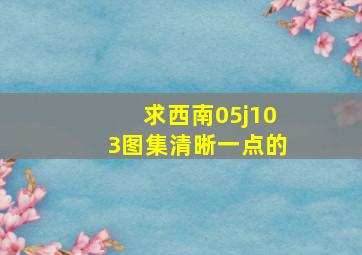 求西南05j103图集清晰一点的